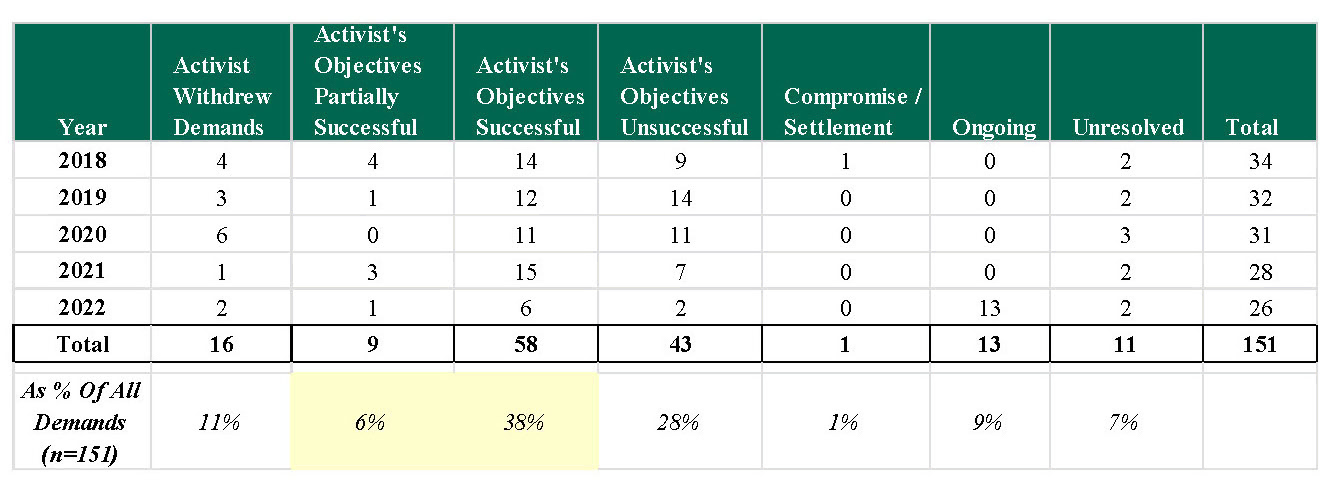 | Year | Activist Withdrew Demands | Activist's Objectives Partially Successful | Activist's Objectives Successful | Activist's Objectives Unsuccessful | Compromise / Settlement | Ongoing | Unresolved | Total |
|---|---|---|---|---|---|---|---|---|
| 2018 | 4 | 4 | 14 | 9 | 1 | 0 | 2 | 34 |
| 2019 | 3 | 1 | 12 | 14 | 0 | 0 | 2 | 32 |
| 2020 | 6 | 0 | 11 | 11 | 0 | 0 | 3 | 31 |
| 2021 | 1 | 3 | 15 | 7 | 0 | 0 | 2 | 28 |
| 2022 | 2 | 1 | 6 | 2 | 0 | 13 | 2 | 26 |
| Total | 16 | 9 | 58 | 43 | 1 | 13 | 11 | 151 |
| As % Of All Demands (n=151) | 11% | 6% | 38% | 28% | 1% | 9% | 7% | |